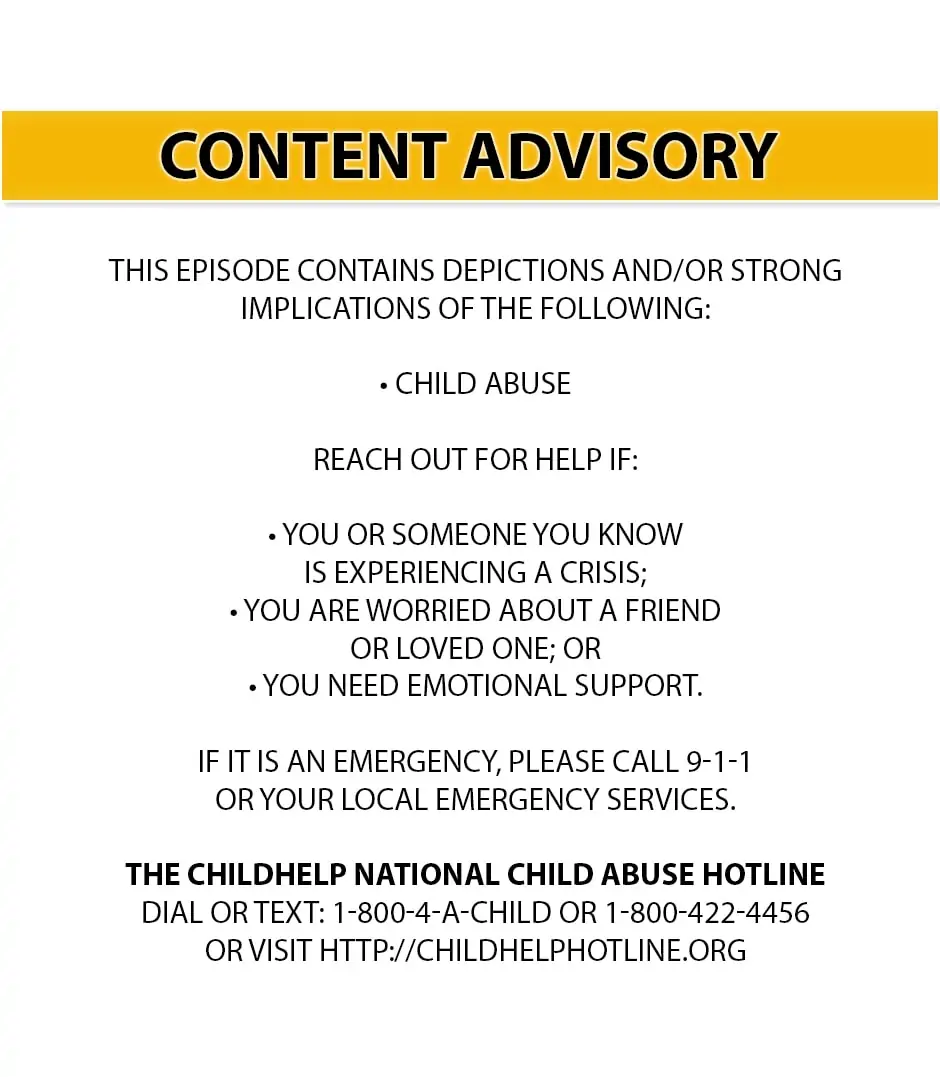 CONTENT ADVISORY

THIS EPISODE CONTAINS DEPICTIONS AND/OR STRONG IMPLICATIONS OF THE FOLLOWING:

• CHILD ABUSE

REACH OUT FOR HELP IF:

• YOU OR SOMEONE YOU KNOW IS EXPERIENCING A CRISIS;
• YOU ARE WORRIED ABOUT A FRIEND OR LOVED ONE; OR
• YOU NEED EMOTIONAL SUPPORT.

IF IT IS AN EMERGENCY, PLEASE CALL 9-1-1 OR YOUR LOCAL EMERGENCY SERVICES.

THE CHILDHELP NATIONAL CHILD ABUSE HOTLINE
DIAL OR TEXT: 1-800-4-A-CHILD OR 1-800-422-4456
OR VISIT HTTP://CHILDHELPHOTLINE.ORG